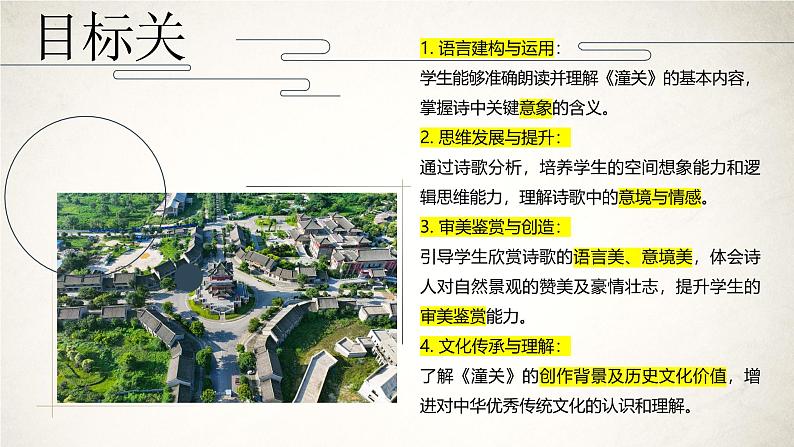 目标关

1. 语言建构与运用：
学生能够准确朗读并理解《潼关》的基本内容，掌握诗中关键意象的含义。

2. 思维发展与提升：
通过诗歌分析，培养学生的空间想象能力和逻辑思维能力，理解诗歌中的意境与情感。

3. 审美鉴赏与创造：
引导学生欣赏诗歌的语言美、意境美，体会诗人对自然景观的赞美及豪情壮志，提升学生的审美鉴赏能力。

4. 文化传承与理解：
了解《潼关》的创作背景及历史文化价值，增进对中华优秀传统文化的认识和理解。